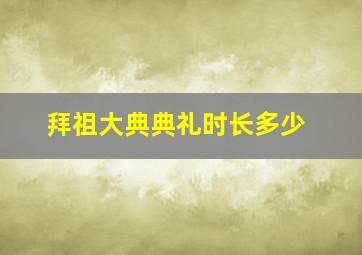 拜祖大典典礼时长多少